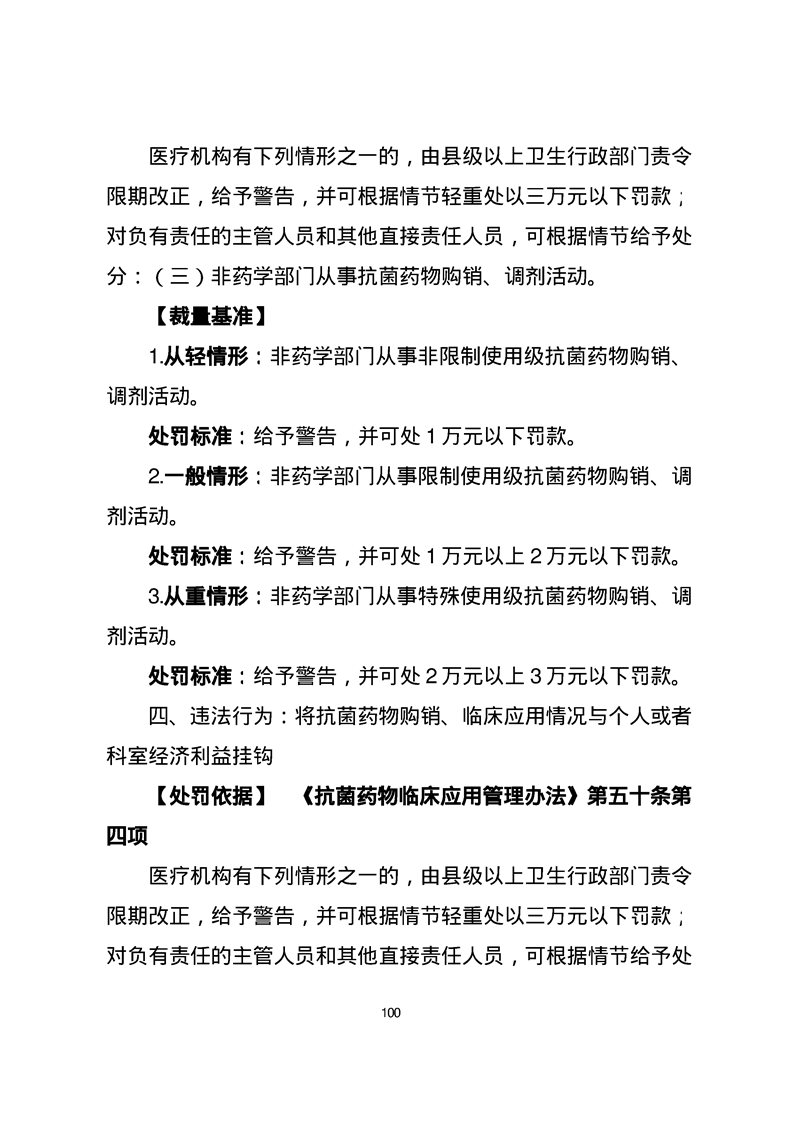 医疗机构有下列情形之一的，由县级以上卫生行政部门责令限期改正，给予警告，并可根据情节轻重处以三万元以下罚款；对负有责任的主管人员和其他直接责任人员，可根据情节给予处分：（三）非药学部门从事抗菌药物购销、调剂活动。

【裁量基准】

1.从轻情形：非药学部门从事非限制使用级抗菌药物购销、调剂活动。

处罚标准：给予警告，并可处1万元以下罚款。

2.一般情形：非药学部门从事限制使用级抗菌药物购销、调剂活动。

处罚标准：给予警告，并可处1万元以上2万元以下罚款。

3.从重情形：非药学部门从事特殊使用级抗菌药物购销、调剂活动。

处罚标准：给予警告，并可处2万元以上3万元以下罚款。

四、违法行为：将抗菌药物购销、临床应用情况与个人或者科室经济利益挂钩

【处罚依据】 《抗菌药物临床应用管理办法》第五十条第四项

医疗机构有下列情形之一的，由县级以上卫生行政部门责令限期改正，给予警告，并可根据情节轻重处以三万元以下罚款；对负有责任的主管人员和其他直接责任人员，可根据情节给予处

100